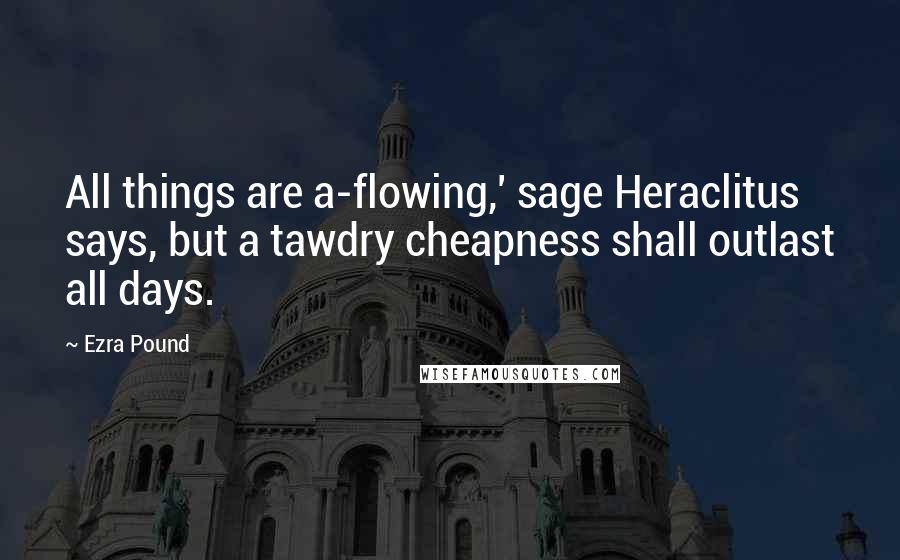 All things are a-flowing,' sage Heraclitus says, but a tawdry cheapness shall outlast all days.

~ Ezra Pound

WISEFAMOUSQUOTES.COM